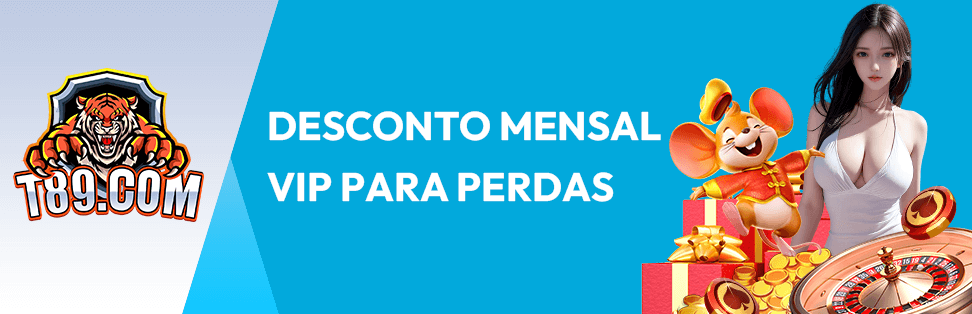 T89.COM

DESCONTO MENSAL VIP PARA PERDAS